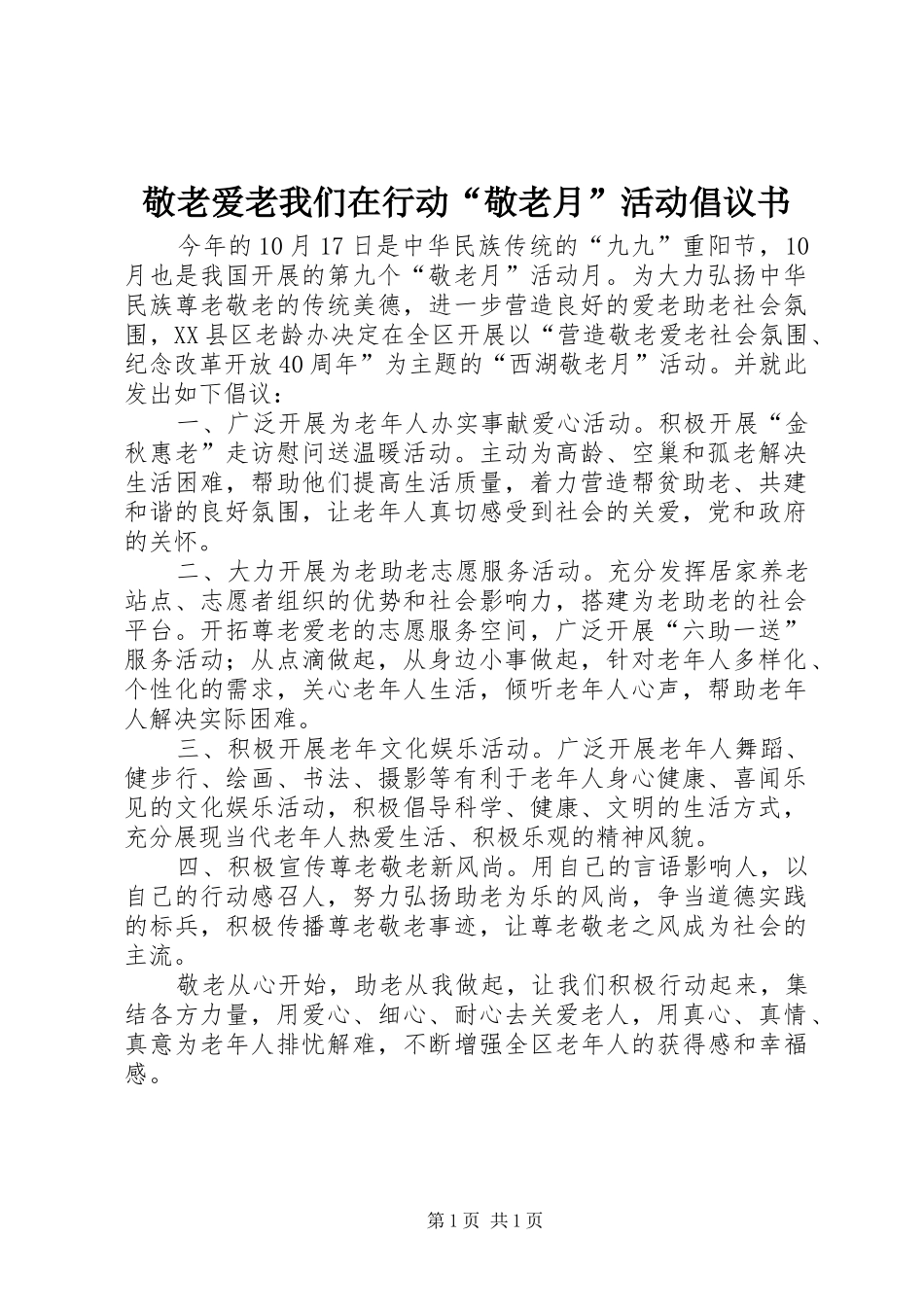 敬老爱老我们在行动“敬老月”活动倡议书

今年的10月17日是中华民族传统的“九九”重阳节，10月也是我国开展的第九个“敬老月”活动月。为大力弘扬中华民族尊老敬老的传统美德，进一步营造良好的爱老助老社会氛围，XX县区老龄办决定在全区开展以“营造敬老爱老社会氛围、纪念改革开放40周年”为主题的“西湖敬老月”活动。并就此发出如下倡议：

一、广泛开展为老年人办实事献爱心活动。积极开展“金秋惠老”走访慰问送温暖活动。主动为高龄、空巢和孤老解决生活困难，帮助他们提高生活质量，着力营造帮贫助老、共建和谐的良好氛围，让老年人真切感受到社会的关爱，党和政府的关怀。

二、大力开展为老助老志愿服务活动。充分发挥居家养老站点、志愿者组织的优势和社会影响力，搭建为老助老的社会平台。开拓尊老爱老的志愿服务空间，广泛开展“六助一送”服务活动；从点滴做起，从身边小事做起，针对老年人多样化、个性化的需求，关心老年人生活，倾听老年人心声，帮助老年人解决实际困难。

三、积极开展老年文化娱乐活动。广泛开展老年人舞蹈、健步行、绘画、书法、摄影等有利于老年人身心健康、喜闻乐见的文化娱乐活动，积极倡导科学、健康、文明的生活方式，充分展现当代老年人热爱生活、积极乐观的精神风貌。

四、积极宣传尊老敬老新风尚。用自己的言语影响人，以自己的行动感召人，努力弘扬助老为乐的风尚，争当道德实践的标兵，积极传播尊老敬老事迹，让尊老敬老之风成为社会的主流。

敬老从心开始，助老从我做起，让我们积极行动起来，集结各方力量，用爱心、细心、耐心去关爱老人，用真心、真情、真意为老年人排忧解难，不断增强全区老年人的获得感和幸福感。

第1页 共1页